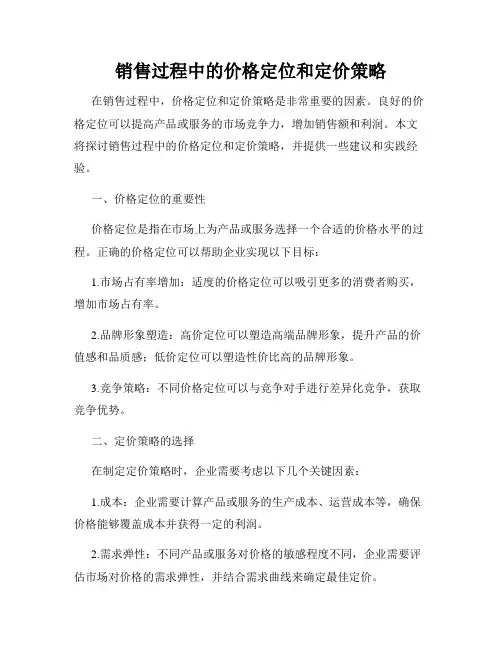 销售过程中的价格定位和定价策略

在销售过程中，价格定位和定价策略是非常重要的因素。良好的价格定位可以提高产品或服务的市场竞争力，增加销售额和利润。本文将探讨销售过程中的价格定位和定价策略，并提供一些建议和实践经验。

一、价格定位的重要性

价格定位是指在市场上为产品或服务选择一个合适的价格水平的过程。正确的价格定位可以帮助企业实现以下目标：

1.市场占有率增加：适度的价格定位可以吸引更多的消费者购买，增加市场占有率。

2.品牌形象塑造：高价定位可以塑造高端品牌形象，提升产品的价值感和品质感；低价定位可以塑造性价比高的品牌形象。

3.竞争策略：不同价格定位可以与竞争对手进行差异化竞争，获取竞争优势。

二、定价策略的选择

在制定定价策略时，企业需要考虑以下几个关键因素：

1.成本：企业需要计算产品或服务的生产成本、运营成本等，确保价格能够覆盖成本并获得一定的利润。

2.需求弹性：不同产品或服务对价格的敏感程度不同，企业需要评估市场对价格的需求弹性，并结合需求曲线来确定最佳定价。